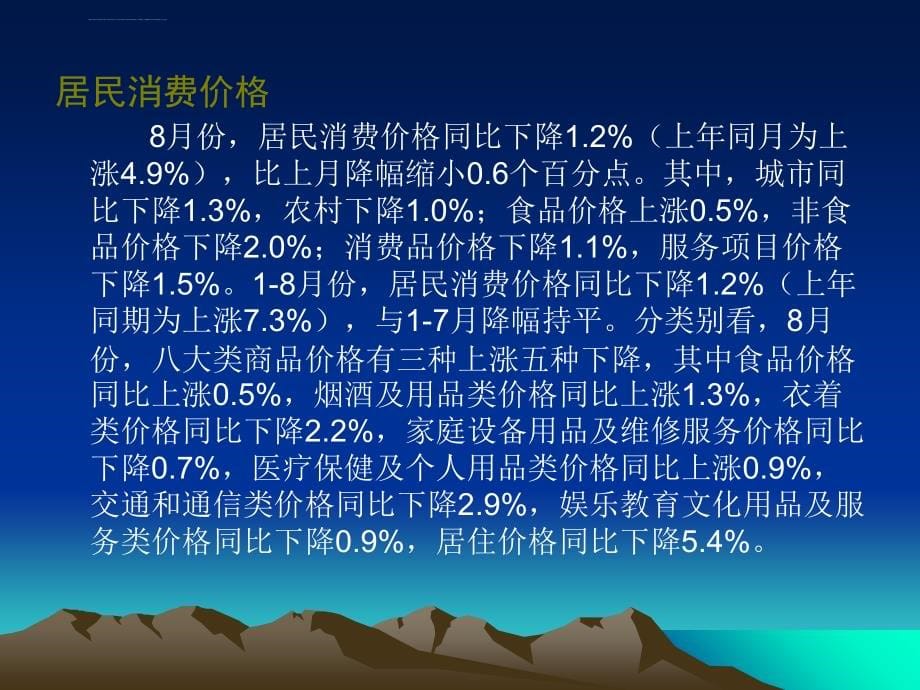 居民消费价格

8月份，居民消费价格同比下降1.2%（上年同月为上涨4.9%），比上月降幅缩小0.6个百分点。其中，城市同比下降1.3%，农村下降1.0%；食品价格上涨0.5%，非食品价格下降2.0%；消费品价格下降1.1%，服务项目价格下降1.5%。1-8月份，居民消费价格同比下降1.2%（上年同期为上涨7.3%），与1-7月降幅持平。分类别看，8月份，八大类商品价格有三种上涨五种下降，其中食品价格同比上涨0.5%，烟酒及用品类价格同比上涨1.3%，衣着类价格同比下降2.2%，家庭设备用品及维修服务价格同比下降0.7%，医疗保健及个人用品类价格同比上涨0.9%，交通和通信类价格同比下降2.9%，娱乐教育文化用品及服务类价格同比下降0.9%，居住价格同比下降5.4%。